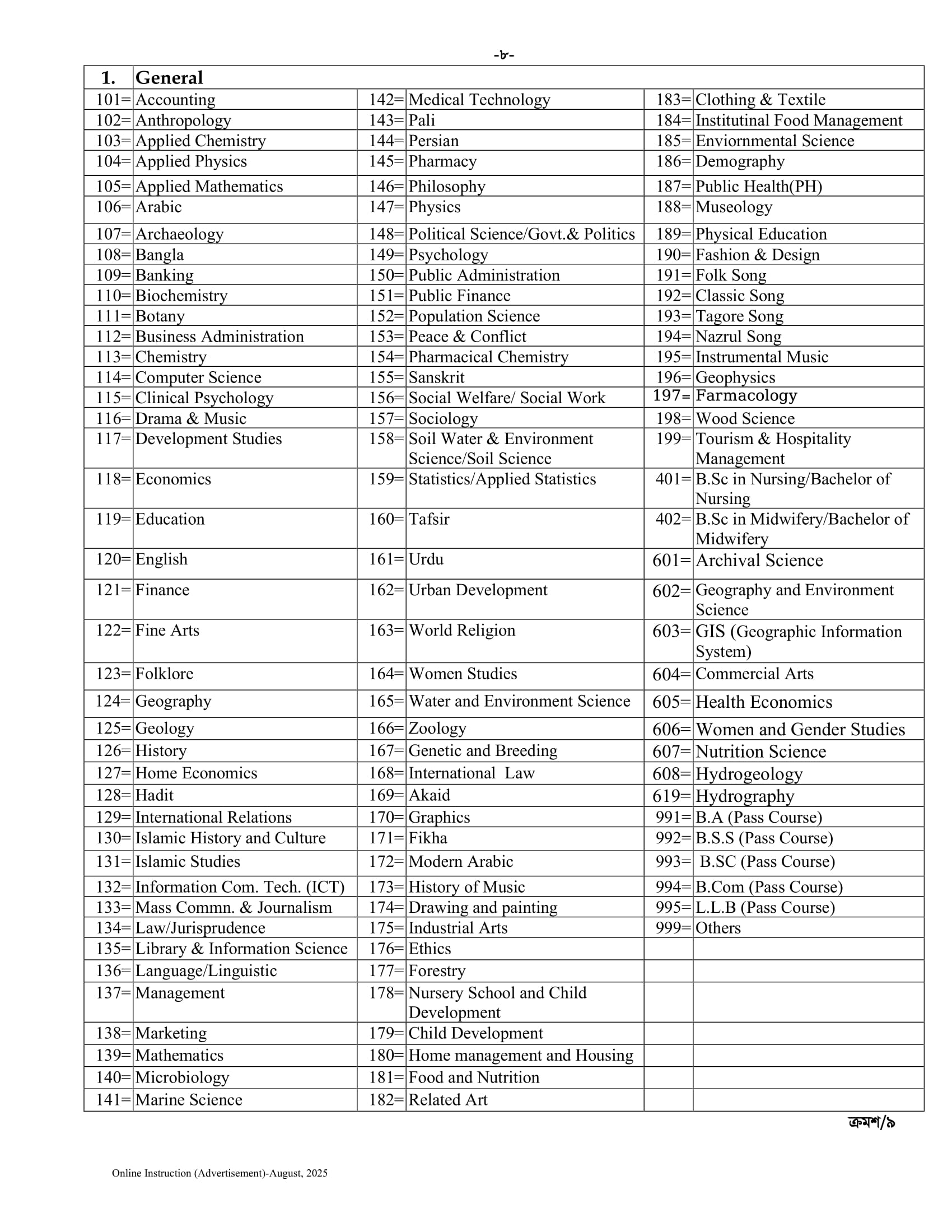 -৮-

| 1. | General | | | | |
|---|---|---|---|---|---|
| 101= | Accounting | 142= | Medical Technology | 183= | Clothing & Textile |
| 102= | Anthropology | 143= | Pali | 184= | Institutinal Food Management |
| 103= | Applied Chemistry | 144= | Persian | 185= | Enviornmental Science |
| 104= | Applied Physics | 145= | Pharmacy | 186= | Demography |
| 105= | Applied Mathematics | 146= | Philosophy | 187= | Public Health(PH) |
| 106= | Arabic | 147= | Physics | 188= | Museology |
| 107= | Archaeology | 148= | Political Science/Govt.& Politics | 189= | Physical Education |
| 108= | Bangla | 149= | Psychology | 190= | Fashion & Design |
| 109= | Banking | 150= | Public Administration | 191= | Folk Song |
| 110= | Biochemistry | 151= | Public Finance | 192= | Classic Song |
| 111= | Botany | 152= | Population Science | 193= | Tagore Song |
| 112= | Business Administration | 153= | Peace & Conflict | 194= | Nazrul Song |
| 113= | Chemistry | 154= | Pharmacical Chemistry | 195= | Instrumental Music |
| 114= | Computer Science | 155= | Sanskrit | 196= | Geophysics |
| 115= | Clinical Psychology | 156= | Social Welfare/ Social Work | 197= | Farmacology |
| 116= | Drama & Music | 157= | Sociology | 198= | Wood Science |
| 117= | Development Studies | 158= | Soil Water & Environment Science/Soil Science | 199= | Tourism & Hospitality Management |
| 118= | Economics | 159= | Statistics/Applied Statistics | 401= | B.Sc in Nursing/Bachelor of Nursing |
| 119= | Education | 160= | Tafsir | 402= | B.Sc in Midwifery/Bachelor of Midwifery |
| 120= | English | 161= | Urdu | 601= | Archival Science |
| 121= | Finance | 162= | Urban Development | 602= | Geography and Environment Science |
| 122= | Fine Arts | 163= | World Religion | 603= | GIS (Geographic Information System) |
| 123= | Folklore | 164= | Women Studies | 604= | Commercial Arts |
| 124= | Geography | 165= | Water and Environment Science | 605= | Health Economics |
| 125= | Geology | 166= | Zoology | 606= | Women and Gender Studies |
| 126= | History | 167= | Genetic and Breeding | 607= | Nutrition Science |
| 127= | Home Economics | 168= | International Law | 608= | Hydrogeology |
| 128= | Hadit | 169= | Akaid | 619= | Hydrography |
| 129= | International Relations | 170= | Graphics | 991= | B.A (Pass Course) |
| 130= | Islamic History and Culture | 171= | Fikha | 992= | B.S.S (Pass Course) |
| 131= | Islamic Studies | 172= | Modern Arabic | 993= | B.SC (Pass Course) |
| 132= | Information Com. Tech. (ICT) | 173= | History of Music | 994= | B.Com (Pass Course) |
| 133= | Mass Commn. & Journalism | 174= | Drawing and painting | 995= | L.L.B (Pass Course) |
| 134= | Law/Jurisprudence | 175= | Industrial Arts | 999= | Others |
| 135= | Library & Information Science | 176= | Ethics | | |
| 136= | Language/Linguistic | 177= | Forestry | | |
| 137= | Management | 178= | Nursery School and Child Development | | |
| 138= | Marketing | 179= | Child Development | | |
| 139= | Mathematics | 180= | Home management and Housing | | |
| 140= | Microbiology | 181= | Food and Nutrition | | |
| 141= | Marine Science | 182= | Related Art | | |

ক্রমশ/৯

Online Instruction (Advertisement)-August, 2025